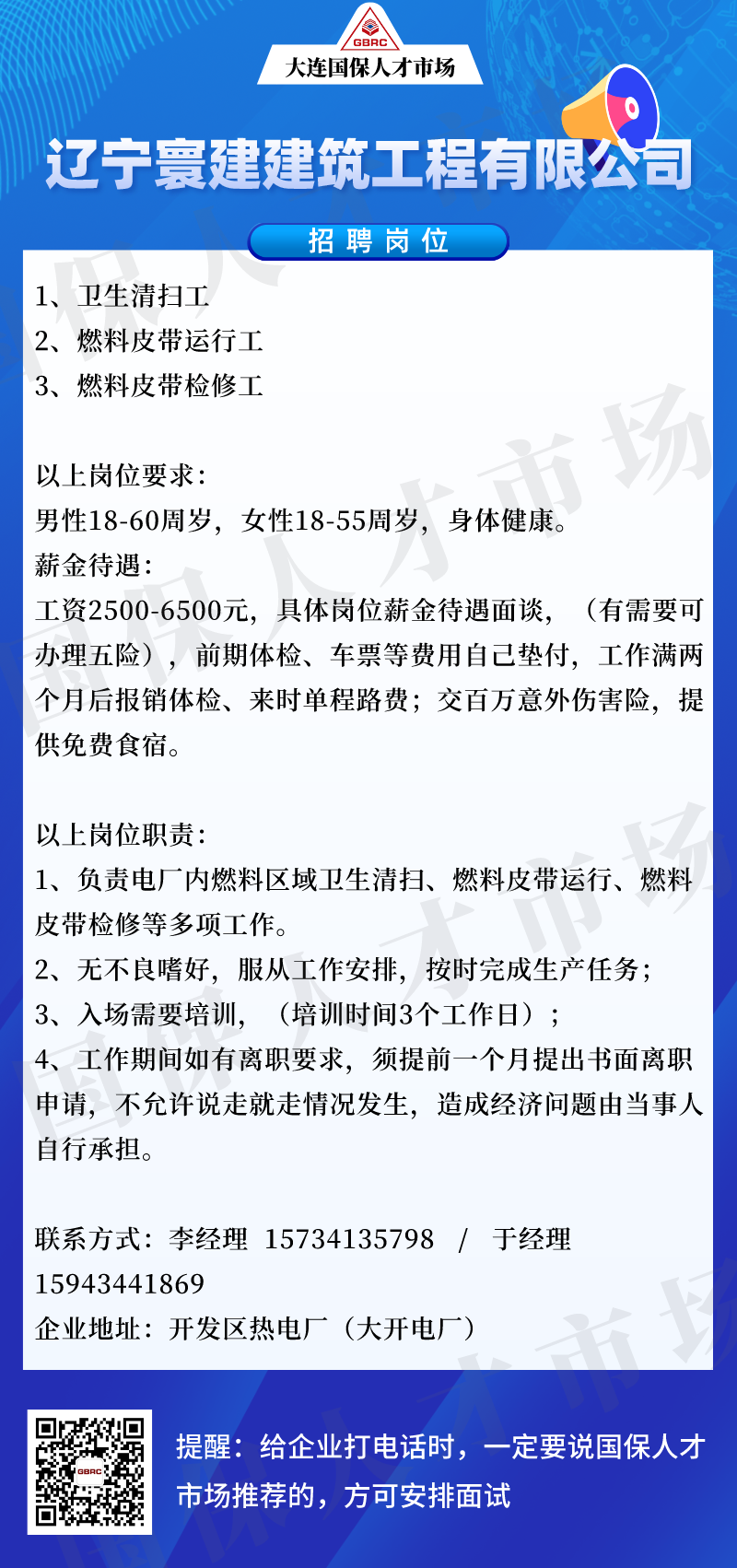 GBRC
大连国保人才市场

辽宁寰建建筑工程有限公司

招聘岗位

1、卫生清扫工
2、燃料皮带运行工
3、燃料皮带检修工

以上岗位要求：
男性18-60周岁，女性18-55周岁，身体健康。
薪金待遇：
工资2500-6500元，具体岗位薪金待遇面谈，（有需要可办理五险），前期体检、车票等费用自己垫付，工作满两个月后报销体检、来时单程路费；交百万意外伤害险，提供免费食宿。

以上岗位职责：
1、负责电厂内燃料区域卫生清扫、燃料皮带运行、燃料皮带检修等多项工作。
2、无不良嗜好，服从工作安排，按时完成生产任务；
3、入场需要培训，（培训时间3个工作日）；
4、工作期间如有离职要求，须提前一个月提出书面离职申请，不允许说走就走情况发生，造成经济问题由当事人自行承担。

联系方式：李经理 15734135798 / 于经理 15943441869
企业地址：开发区热电厂（大开电厂）

GBRC

提醒：给企业打电话时，一定要说国保人才市场推荐的，方可安排面试